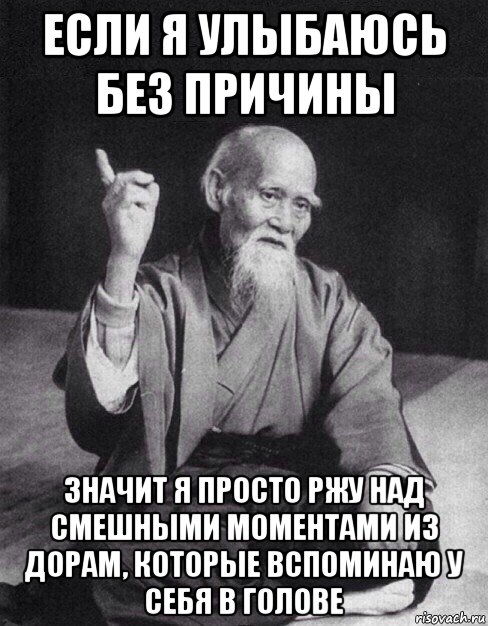 ЕСЛИ Я УЛЫБАЮСЬ БЕЗ ПРИЧИНЫ

ЗНАЧИТ Я ПРОСТО РЖУ НАД СМЕШНЫМИ МОМЕНТАМИ ИЗ ДОРАМ, КОТОРЫЕ ВСПОМИНАЮ У СЕБЯ В ГОЛОВЕ

risovach.ru